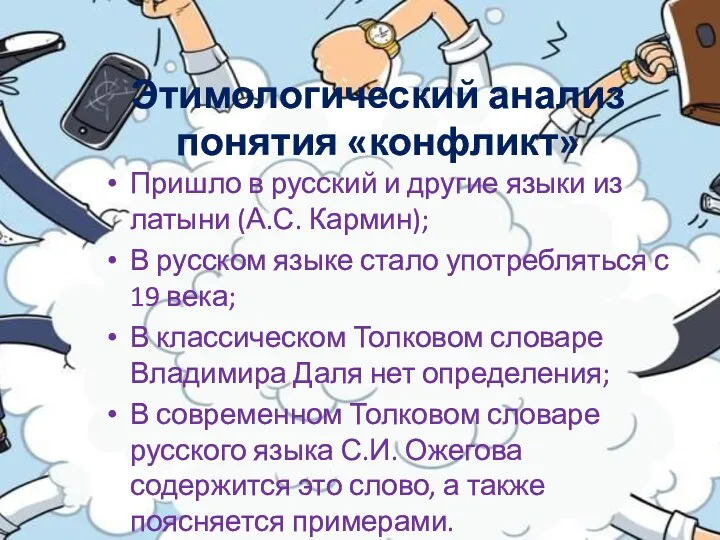 Этимологический анализ понятия «конфликт»

• Пришло в русский и другие языки из латыни (А.С. Кармин);
• В русском языке стало употребляться с 19 века;
• В классическом Толковом словаре Владимира Даля нет определения;
• В современном Толковом словаре русского языка С.И. Ожегова содержится это слово, а также поясняется примерами.